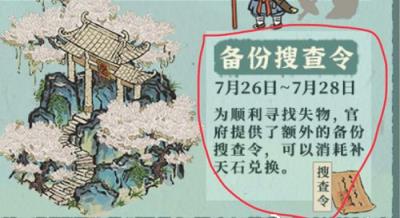 备份搜查令

7月26日~7月28日

为顺利寻找失物，官府提供了额外的备份搜查令，可以消耗补天石兑换。

搜查令